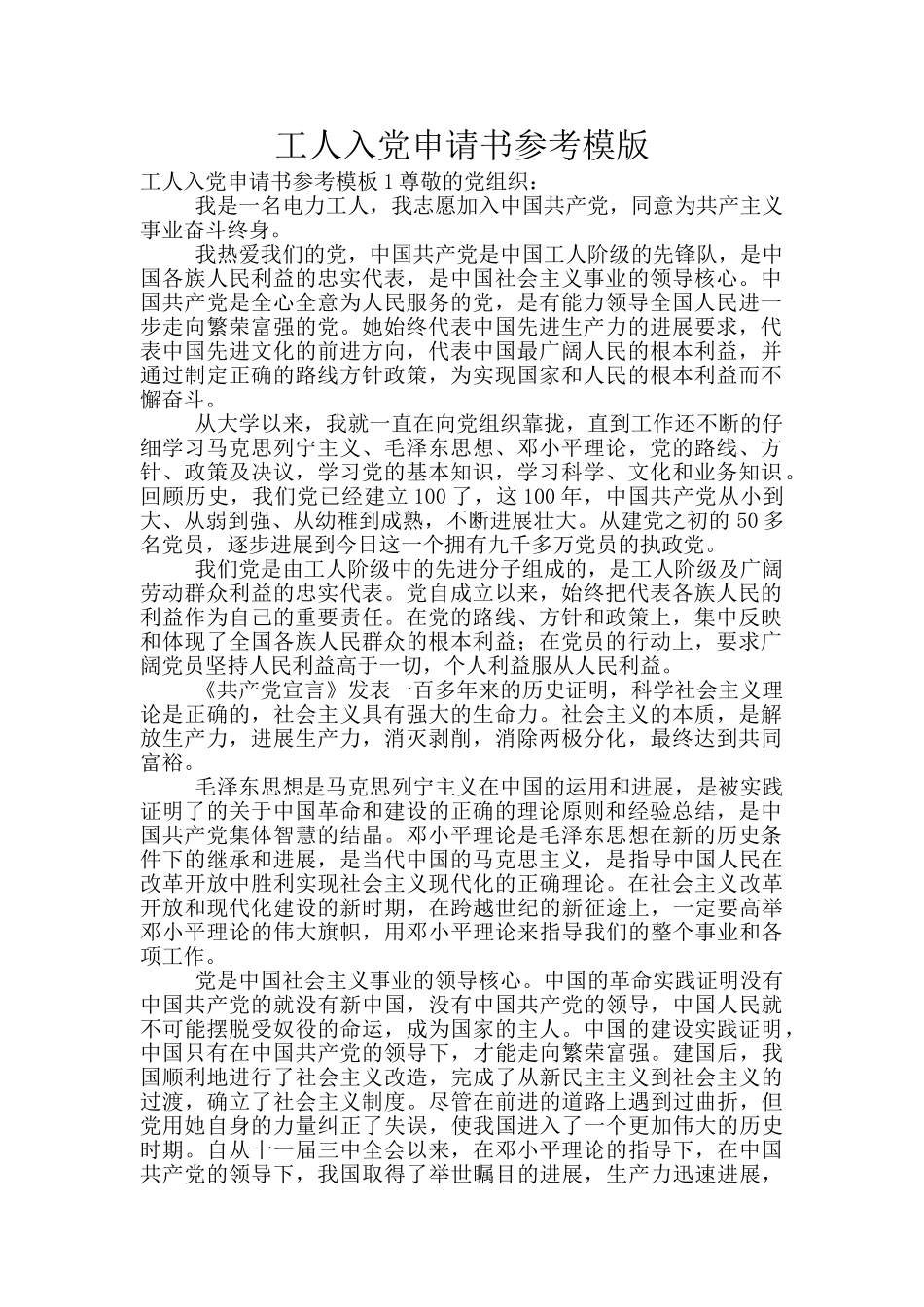 工人入党申请书参考模版

工人入党申请书参考模板 1 尊敬的党组织：

我是一名电力工人，我志愿加入中国共产党，同意为共产主义事业奋斗终身。

我热爱我们的党，中国共产党是中国工人阶级的先锋队，是中国各族人民利益的忠实代表，是中国社会主义事业的领导核心。中国共产党是全心全意为人民服务的党，是有能力领导全国人民进一步走向繁荣富强的党。她始终代表中国先进生产力的进展要求，代表中国先进文化的前进方向，代表中国最广阔人民的根本利益，并通过制定正确的路线方针政策，为实现国家和人民的根本利益而不懈奋斗。

从大学以来，我就一直在向党组织靠拢，直到工作还不断的仔细学习马克思列宁主义、毛泽东思想、邓小平理论，党的路线、方针、政策及决议，学习党的基本知识，学习科学、文化和业务知识。回顾历史，我们党已经建立 100 了，这 100 年，中国共产党从小到大、从弱到强、从幼稚到成熟，不断进展壮大。从建党之初的 50 多名党员，逐步进展到今日这一个拥有九千多万党员的执政党。

我们党是由工人阶级中的先进分子组成的，是工人阶级及广阔劳动群众利益的忠实代表。党自成立以来，始终把代表各族人民的利益作为自己的重要责任。在党的路线、方针和政策上，集中反映和体现了全国各族人民群众的根本利益；在党员的行动上，要求广阔党员坚持人民利益高于一切，个人利益服从人民利益。

《共产党宣言》发表一百多年来的历史证明，科学社会主义理论是正确的，社会主义具有强大的生命力。社会主义的本质，是解放生产力，进展生产力，消灭剥削，消除两极分化，最终达到共同富裕。

毛泽东思想是马克思列宁主义在中国的运用和进展，是被实践证明了的关于中国革命和建设的正确的理论原则和经验总结，是中国共产党集体智慧的结晶。邓小平理论是毛泽东思想在新的历史条件下的继承和进展，是当代中国的马克思主义，是指导中国人民在改革开放中胜利实现社会主义现代化的正确理论。在社会主义改革开放和现代化建设的新时期，在跨越世纪的新征途上，一定要高举邓小平理论的伟大旗帜，用邓小平理论来指导我们的整个事业和各项工作。

党是中国社会主义事业的领导核心。中国的革命实践证明没有中国共产党的就没有新中国，没有中国共产党的领导，中国人民就不可能摆脱受奴役的命运，成为国家的主人。中国的建设实践证明，中国只有在中国共产党的领导下，才能走向繁荣富强。建国后，我国顺利地进行了社会主义改造，完成了从新民主主义到社会主义的过渡，确立了社会主义制度。尽管在前进的道路上遇到过曲折，但党用她自身的力量纠正了失误，使我国进入了一个更加伟大的历史时期。自从十一届三中全会以来，在邓小平理论的指导下，在中国共产党的领导下，我国取得了举世瞩目的进展，生产力迅速进展，